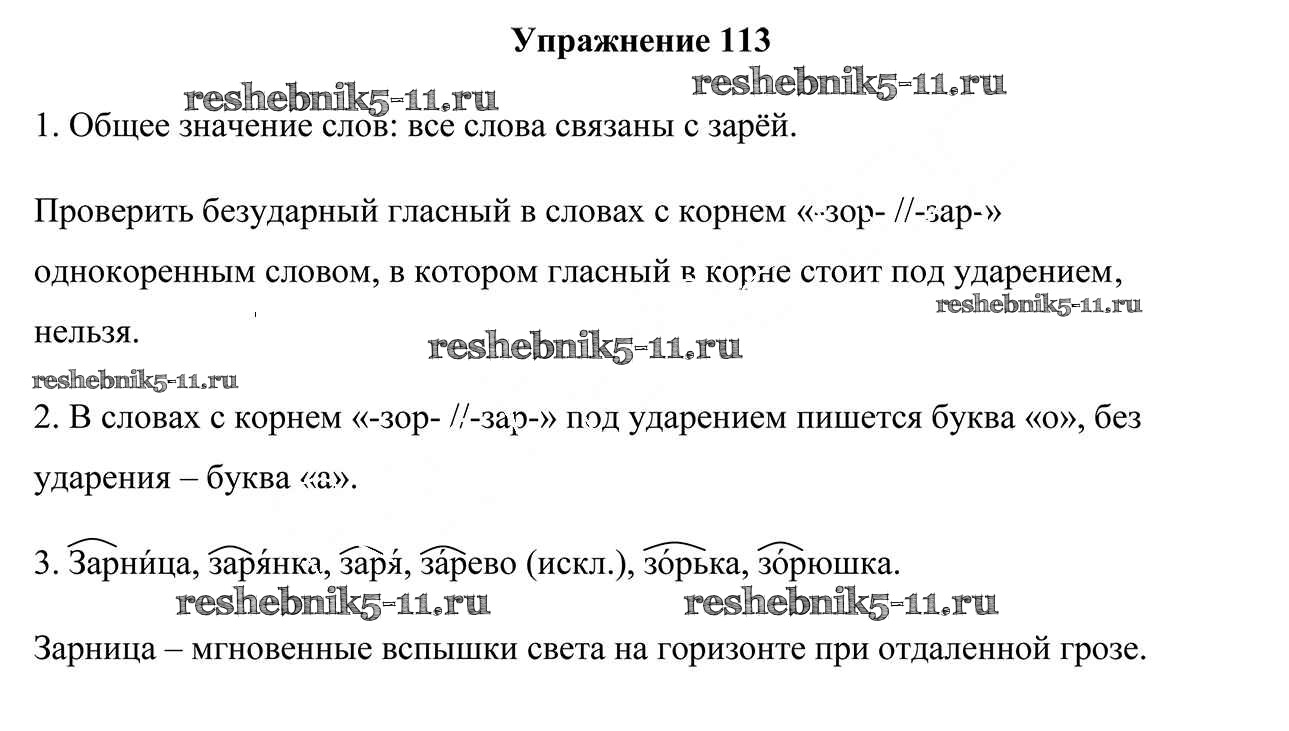 Упражнение 113

reshebnik5-11.ru reshebnik5-11.ru

1. Общее значение слов: все слова связаны с зарёй.

Проверить безударный гласный в словах с корнем «-зор- //-зар-» однокоренным словом, в котором гласный в корне стоит под ударением, нельзя.

reshebnik5-11.ru reshebnik5-11.ru reshebnik5-11.ru

2. В словах с корнем «-зор- //-зар-» под ударением пишется буква «о», без ударения – буква «а».

3. Зарни́ца, заря́нка, заря́, за́рево (искл.), зо́рька, зо́рюшка.

reshebnik5-11.ru reshebnik5-11.ru

Зарница – мгновенные вспышки света на горизонте при отдаленной грозе.